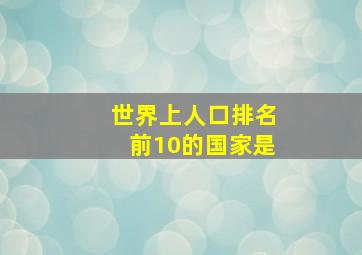 世界上人口排名
前10的国家是